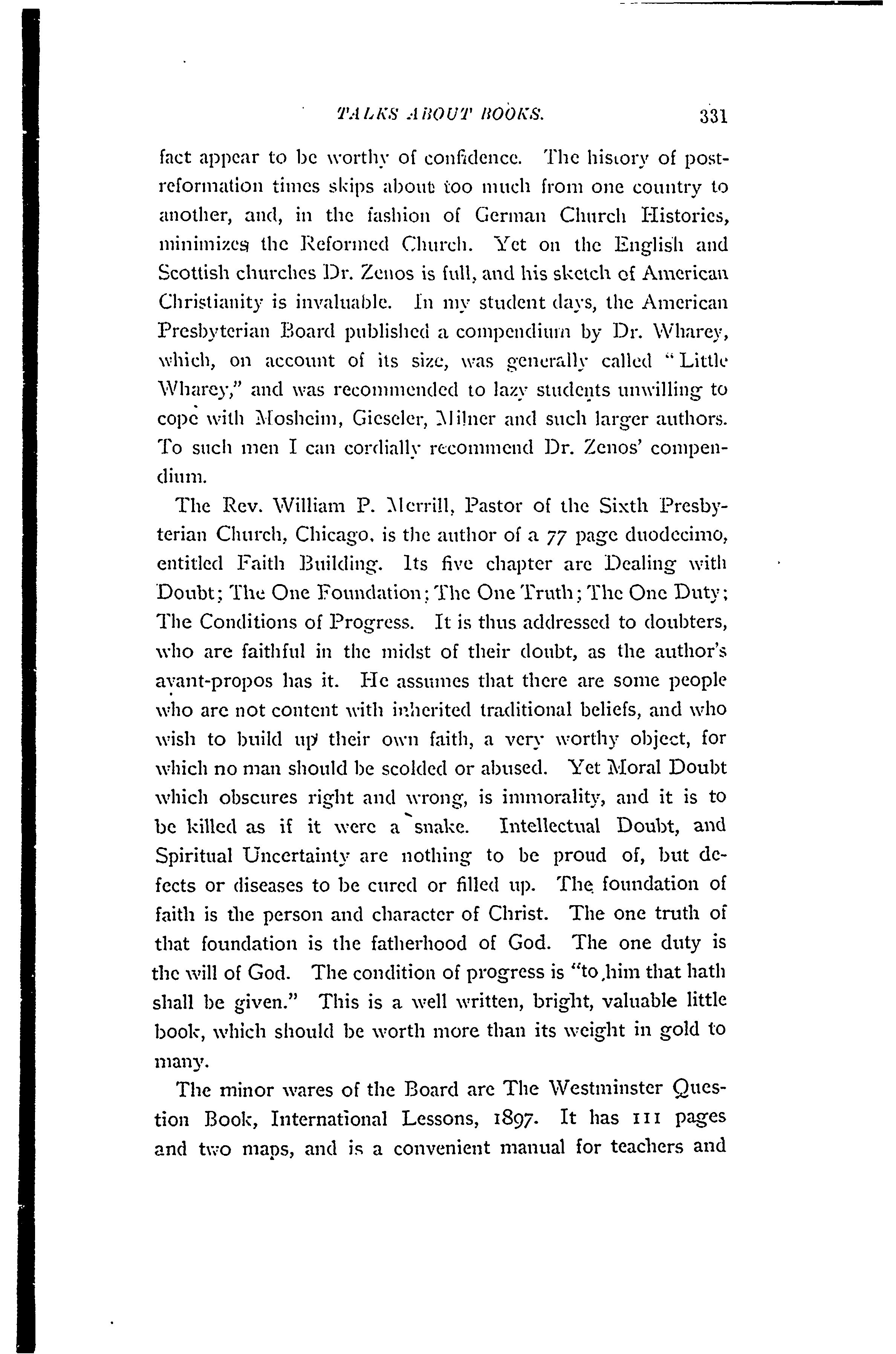 TALKS ABOUT BOOKS. 331

fact appear to be worthy of confidence. The history of post-reformation times skips about too much from one country to another, and, in the fashion of German Church Histories, minimizes the Reformed Church. Yet on the English and Scottish churches Dr. Zenos is full, and his sketch of American Christianity is invaluable. In my student days, the American Presbyterian Board published a compendium by Dr. Wharey, which, on account of its size, was generally called "Little Wharey," and was recommended to lazy students unwilling to cope with Mosheim, Gieseler, Milner and such larger authors. To such men I can cordially recommend Dr. Zenos' compendium.

The Rev. William P. Merrill, Pastor of the Sixth Presbyterian Church, Chicago, is the author of a 77 page duodecimo, entitled Faith Building. Its five chapter are Dealing with Doubt; The One Foundation; The One Truth; The One Duty; The Conditions of Progress. It is thus addressed to doubters, who are faithful in the midst of their doubt, as the author's avant-propos has it. He assumes that there are some people who are not content with inherited traditional beliefs, and who wish to build up their own faith, a very worthy object, for which no man should be scolded or abused. Yet Moral Doubt which obscures right and wrong, is immorality, and it is to be killed as if it were a snake. Intellectual Doubt, and Spiritual Uncertainty are nothing to be proud of, but defects or diseases to be cured or filled up. The foundation of faith is the person and character of Christ. The one truth of that foundation is the fatherhood of God. The one duty is the will of God. The condition of progress is "to him that hath shall be given." This is a well written, bright, valuable little book, which should be worth more than its weight in gold to many.

The minor wares of the Board are The Westminster Question Book, International Lessons, 1897. It has 111 pages and two maps, and is a convenient manual for teachers and